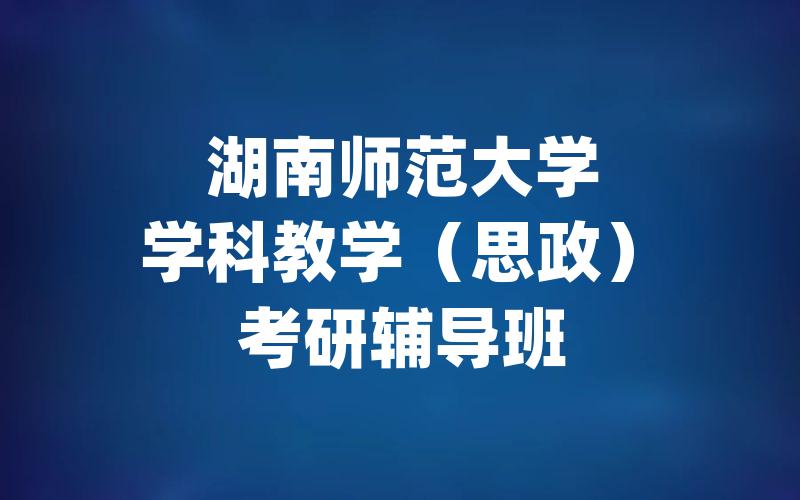 湖南师范大学
学科教学（思政）
考研辅导班